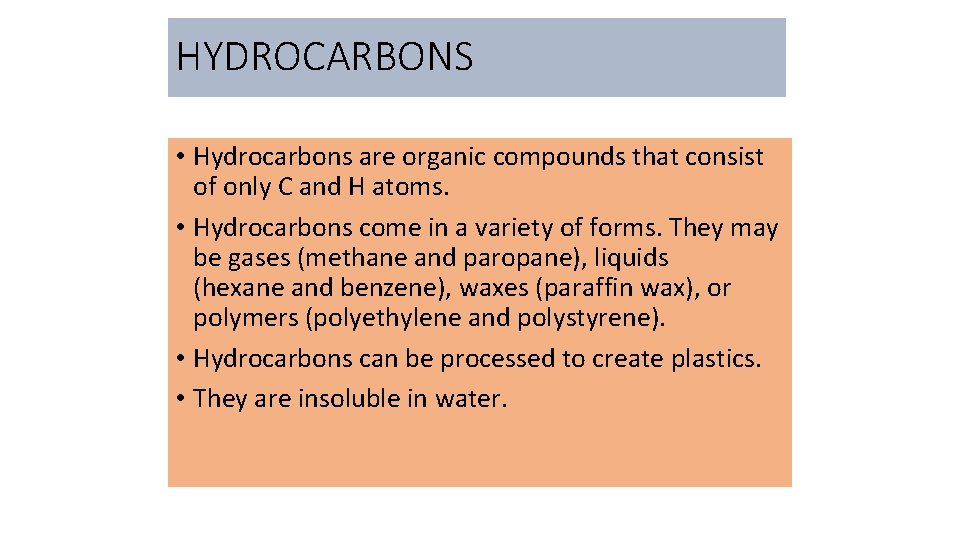 HYDROCARBONS

• Hydrocarbons are organic compounds that consist of only C and H atoms.
• Hydrocarbons come in a variety of forms. They may be gases (methane and paropane), liquids (hexane and benzene), waxes (paraffin wax), or polymers (polyethylene and polystyrene).
• Hydrocarbons can be processed to create plastics.
• They are insoluble in water.